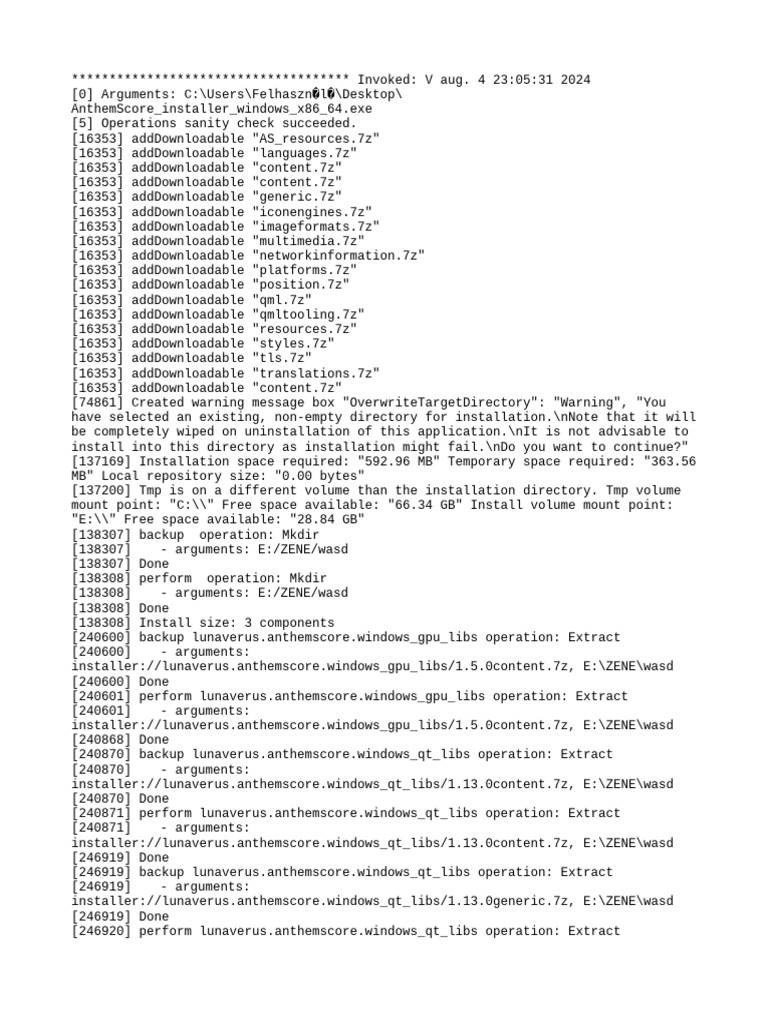 ************************************* Invoked: V aug. 4 23:05:31 2024
[0] Arguments: C:\Users\Felhaszn�l�\Desktop\AnthemScore_installer_windows_x86_64.exe
[5] Operations sanity check succeeded.
[16353] addDownloadable "AS_resources.7z"
[16353] addDownloadable "languages.7z"
[16353] addDownloadable "content.7z"
[16353] addDownloadable "content.7z"
[16353] addDownloadable "generic.7z"
[16353] addDownloadable "iconengines.7z"
[16353] addDownloadable "imageformats.7z"
[16353] addDownloadable "multimedia.7z"
[16353] addDownloadable "networkinformation.7z"
[16353] addDownloadable "platforms.7z"
[16353] addDownloadable "position.7z"
[16353] addDownloadable "qml.7z"
[16353] addDownloadable "qmltooling.7z"
[16353] addDownloadable "resources.7z"
[16353] addDownloadable "styles.7z"
[16353] addDownloadable "tls.7z"
[16353] addDownloadable "translations.7z"
[16353] addDownloadable "content.7z"
[74861] Created warning message box "OverwriteTargetDirectory": "Warning", "You have selected an existing, non-empty directory for installation.\nNote that it will be completely wiped on uninstallation of this application.\nIt is not advisable to install into this directory as installation might fail.\nDo you want to continue?"
[137169] Installation space required: "592.96 MB" Temporary space required: "363.56 MB" Local repository size: "0.00 bytes"
[137200] Tmp is on a different volume than the installation directory. Tmp volume mount point: "C:\\" Free space available: "66.34 GB" Install volume mount point: "E:\\" Free space available: "28.84 GB"
[138307] backup  operation: Mkdir
[138307]    - arguments: E:/ZENE/wasd
[138307] Done
[138308] perform  operation: Mkdir
[138308]    - arguments: E:/ZENE/wasd
[138308] Done
[138308] Install size: 3 components
[240600] backup lunaverus.anthemscore.windows_gpu_libs operation: Extract
[240600]    - arguments: installer://lunaverus.anthemscore.windows_gpu_libs/1.5.0content.7z, E:\ZENE\wasd
[240600] Done
[240601] perform lunaverus.anthemscore.windows_gpu_libs operation: Extract
[240601]    - arguments: installer://lunaverus.anthemscore.windows_gpu_libs/1.5.0content.7z, E:\ZENE\wasd
[240868] Done
[240870] backup lunaverus.anthemscore.windows_qt_libs operation: Extract
[240870]    - arguments: installer://lunaverus.anthemscore.windows_qt_libs/1.13.0content.7z, E:\ZENE\wasd
[240870] Done
[240871] perform lunaverus.anthemscore.windows_qt_libs operation: Extract
[240871]    - arguments: installer://lunaverus.anthemscore.windows_qt_libs/1.13.0content.7z, E:\ZENE\wasd
[246919] Done
[246919] backup lunaverus.anthemscore.windows_qt_libs operation: Extract
[246919]    - arguments: installer://lunaverus.anthemscore.windows_qt_libs/1.13.0generic.7z, E:\ZENE\wasd
[246919] Done
[246920] perform lunaverus.anthemscore.windows_qt_libs operation: Extract